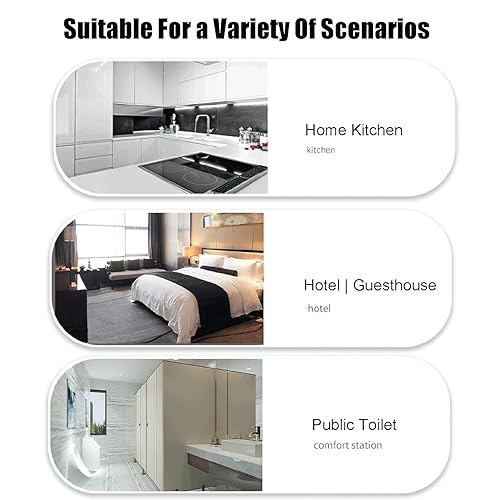 Suitable For a Variety Of Scenarios

Home Kitchen
kitchen

Hotel | Guesthouse
hotel

Public Toilet
comfort station